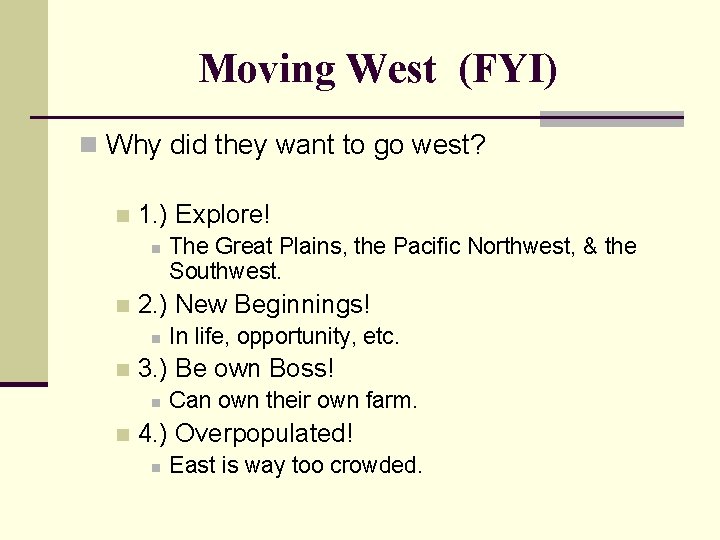 Moving West (FYI)

Why did they want to go west?

1.) Explore!

The Great Plains, the Pacific Northwest, & the Southwest.

2.) New Beginnings!

In life, opportunity, etc.

3.) Be own Boss!

Can own their own farm.

4.) Overpopulated!

East is way too crowded.